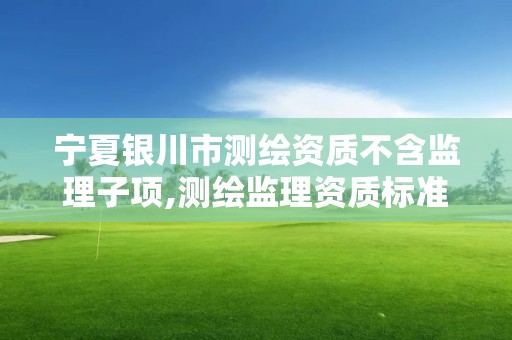 宁夏银川市测绘资质不含监理子项,测绘监理资质标准